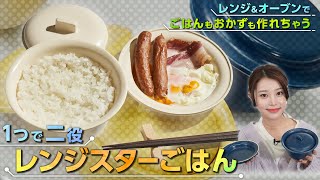 レンジ&オーブンで
ごはんもおかずも作れちゃう

1つで二役
レンジスターごはん